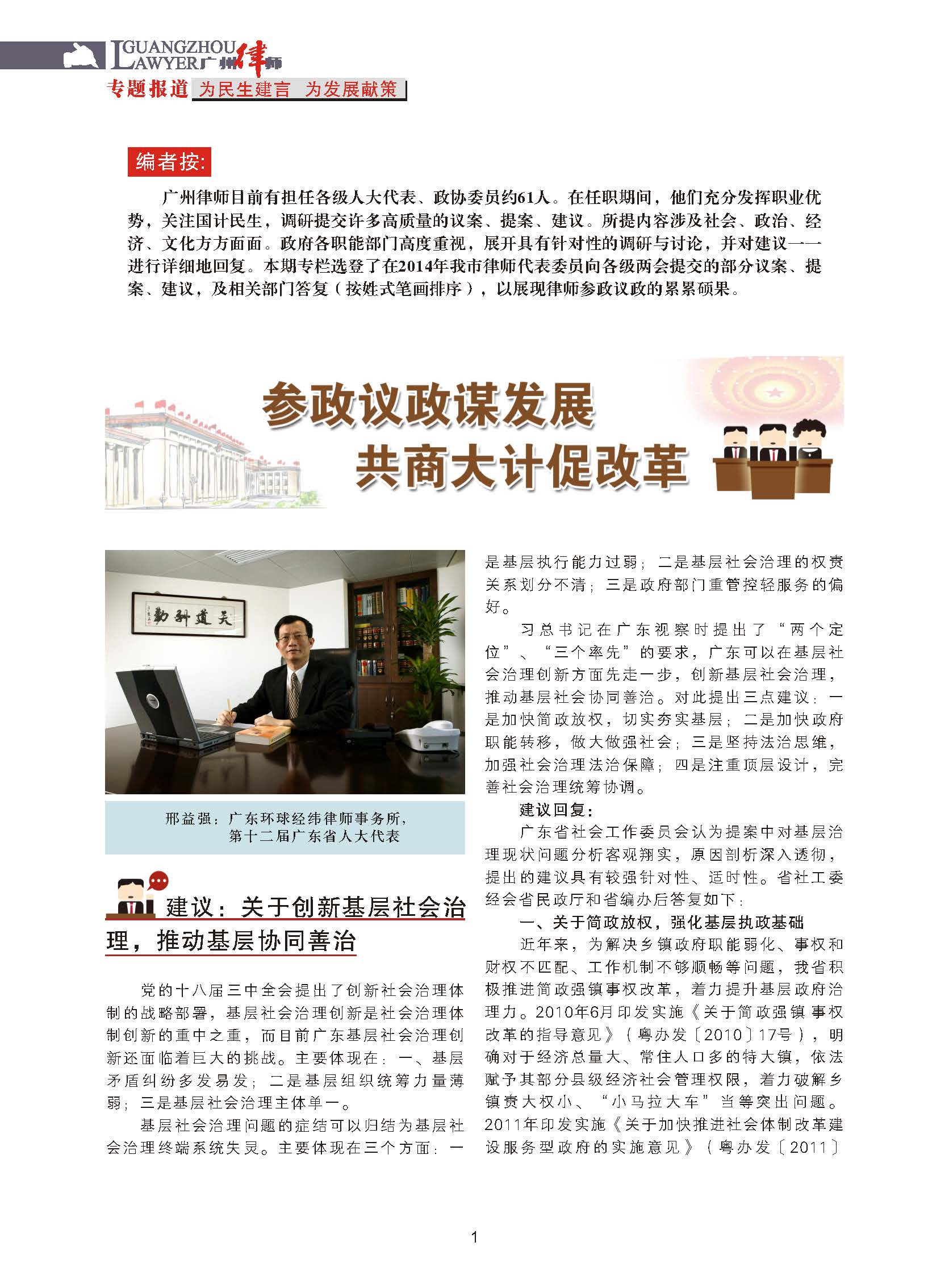 GUANGZHOU LAWYER 广州律师

专题报道 为民生建言 为发展献策

编者按:

广州律师目前有担任各级人大代表、政协委员约61人。在任职期间，他们充分发挥职业优势，关注国计民生，调研提交许多高质量的议案、提案、建议。所提内容涉及社会、政治、经济、文化方方面面。政府各职能部门高度重视，展开具有针对性的调研与讨论，并对建议一一进行详细地回复。本期专栏选登了在2014年我市律师代表委员向各级两会提交的部分议案、提案、建议，及相关部门答复（按姓式笔画排序），以展现律师参政议政的累累硕果。

参政议政谋发展
共商大计促改革

天道酬勤

邢益强：广东环球经纬律师事务所，第十二届广东省人大代表

建议：关于创新基层社会治理，推动基层协同善治

党的十八届三中全会提出了创新社会治理体制的战略部署，基层社会治理创新是社会治理体制创新的重中之重，而目前广东基层社会治理创新还面临着巨大的挑战。主要体现在：一、基层矛盾纠纷多发易发；二是基层组织统筹力量薄弱；三是基层社会治理主体单一。

基层社会治理问题的症结可以归结为基层社会治理终端系统失灵。主要体现在三个方面：一是基层执行能力过弱；二是基层社会治理的权责关系划分不清；三是政府部门重管控轻服务的偏好。

习总书记在广东视察时提出了“两个定位”、“三个率先”的要求，广东可以在基层社会治理创新方面先走一步，创新基层社会治理，推动基层社会协同善治。对此提出三点建议：一是加快简政放权，切实夯实基层；二是加快政府职能转移，做大做强社会；三是坚持法治思维，加强社会治理法治保障；四是注重顶层设计，完善社会治理统筹协调。

建议回复：

广东省社会工作委员会认为提案中对基层治理现状问题分析客观翔实，原因剖析深入透彻，提出的建议具有较强针对性、适时性。省社工委经会省民政厅和省编办后答复如下：

一、关于简政放权，强化基层执政基础

近年来，为解决乡镇政府职能弱化、事权和财权不匹配、工作机制不够顺畅等问题，我省积极推进简政强镇事权改革，着力提升基层政府治理力。2010年6月印发实施《关于简政强镇事权改革的指导意见》（粤办发〔2010〕17号），明确对于经济总量大、常住人口多的特大镇，依法赋予其部分县级经济社会管理权限，着力破解乡镇责大权小、“小马拉大车”当等突出问题。2011年印发实施《关于加快推进社会体制改革建设服务型政府的实施意见》（粤办发〔2011〕

1